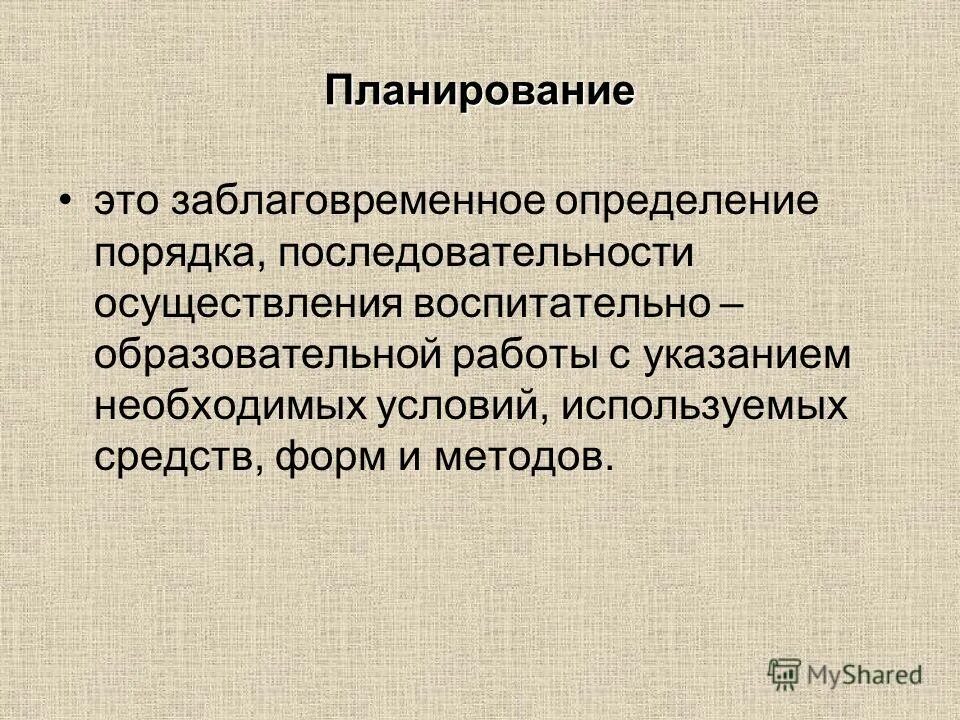 Планирование

• это заблаговременное определение порядка, последовательности осуществления воспитательно – образовательной работы с указанием необходимых условий, используемых средств, форм и методов.

MyShared